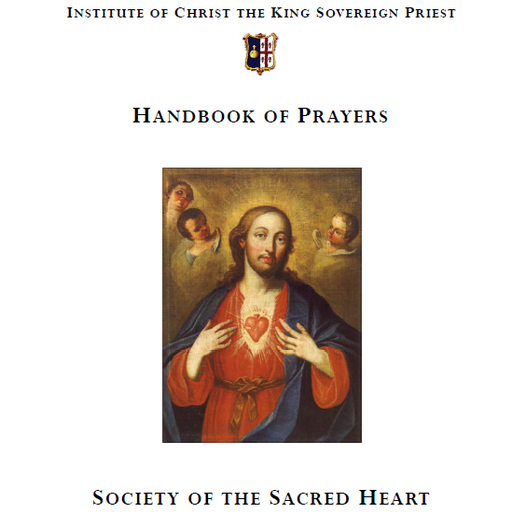 INSTITUTE OF CHRIST THE KING SOVEREIGN PRIEST

HANDBOOK OF PRAYERS

SOCIETY OF THE SACRED HEART